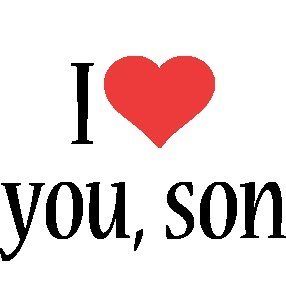 I

you, son